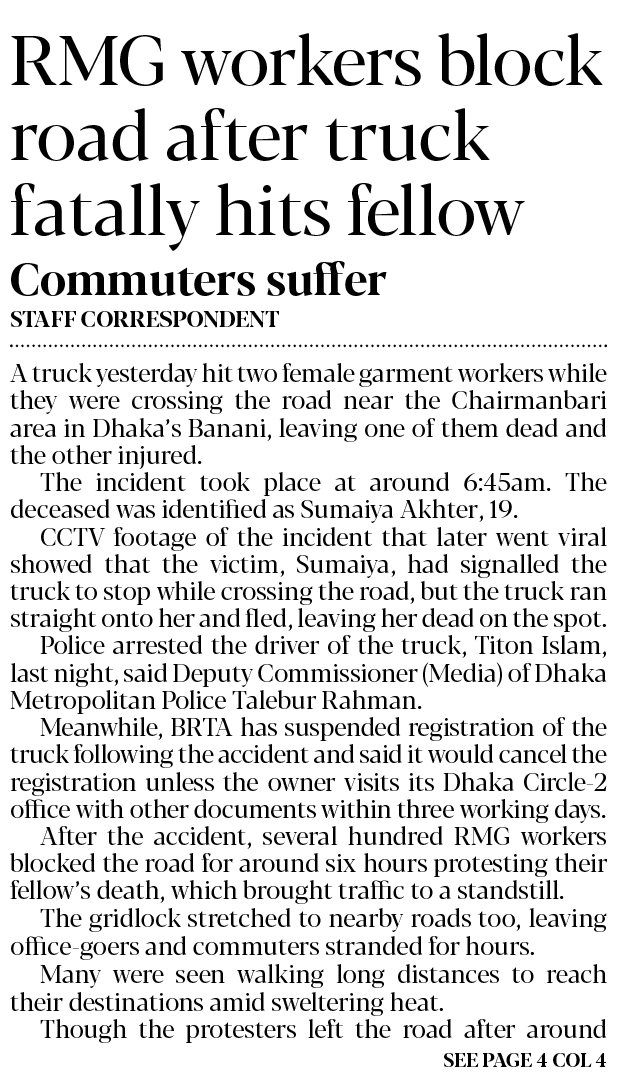 RMG workers block road after truck fatally hits fellow

Commuters suffer

STAFF CORRESPONDENT

A truck yesterday hit two female garment workers while they were crossing the road near the Chairmanbari area in Dhaka's Banani, leaving one of them dead and the other injured.

The incident took place at around 6:45am. The deceased was identified as Sumaiya Akhter, 19.

CCTV footage of the incident that later went viral showed that the victim, Sumaiya, had signalled the truck to stop while crossing the road, but the truck ran straight onto her and fled, leaving her dead on the spot.

Police arrested the driver of the truck, Titon Islam, last night, said Deputy Commissioner (Media) of Dhaka Metropolitan Police Talebur Rahman.

Meanwhile, BRTA has suspended registration of the truck following the accident and said it would cancel the registration unless the owner visits its Dhaka Circle-2 office with other documents within three working days.

After the accident, several hundred RMG workers blocked the road for around six hours protesting their fellow's death, which brought traffic to a standstill.

The gridlock stretched to nearby roads too, leaving office-goers and commuters stranded for hours.

Many were seen walking long distances to reach their destinations amid sweltering heat.

Though the protesters left the road after around

SEE PAGE 4 COL 4